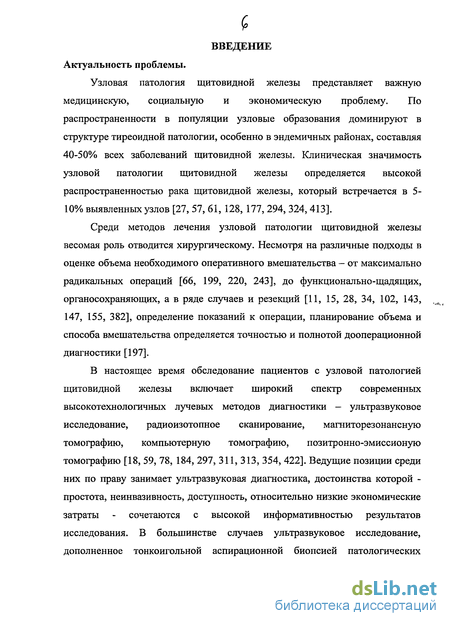 6

ВВЕДЕНИЕ

Актуальность проблемы.

Узловая патология щитовидной железы представляет важную медицинскую, социальную и экономическую проблему. По распространенности в популяции узловые образования доминируют в структуре тиреоидной патологии, особенно в эндемичных районах, составляя 40-50% всех заболеваний щитовидной железы. Клиническая значимость узловой патологии щитовидной железы определяется высокой распространенностью рака щитовидной железы, который встречается в 5-10% выявленных узлов [27, 57, 61, 128, 177, 294, 324, 413].

Среди методов лечения узловой патологии щитовидной железы весомая роль отводится хирургическому. Несмотря на различные подходы в оценке объема необходимого оперативного вмешательства – от максимально радикальных операций [66, 199, 220, 243], до функционально-щадящих, органосохраняющих, а в ряде случаев и резекций [11, 15, 28, 34, 102, 143, 147, 155, 382], определение показаний к операции, планирование объема и способа вмешательства определяется точностью и полнотой дооперационной диагностики [197].

В настоящее время обследование пациентов с узловой патологией щитовидной железы включает широкий спектр современных высокотехнологичных лучевых методов диагностики – ультразвуковое исследование, радиоизотопное сканирование, магниторезонансную томографию, компьютерную томографию, позитронно-эмиссионую томографию [18, 59, 78, 184, 297, 311, 313, 354, 422]. Ведущие позиции среди них по праву занимает ультразвуковая диагностика, достоинства которой - простота, неинвазивность, доступность, относительно низкие экономические затраты - сочетаются с высокой информативностью результатов исследования. В большинстве случаев ультразвуковое исследование, дополненное тонкоигольной аспирационной биопсией патологических

dsLib.net
библиотека диссертаций